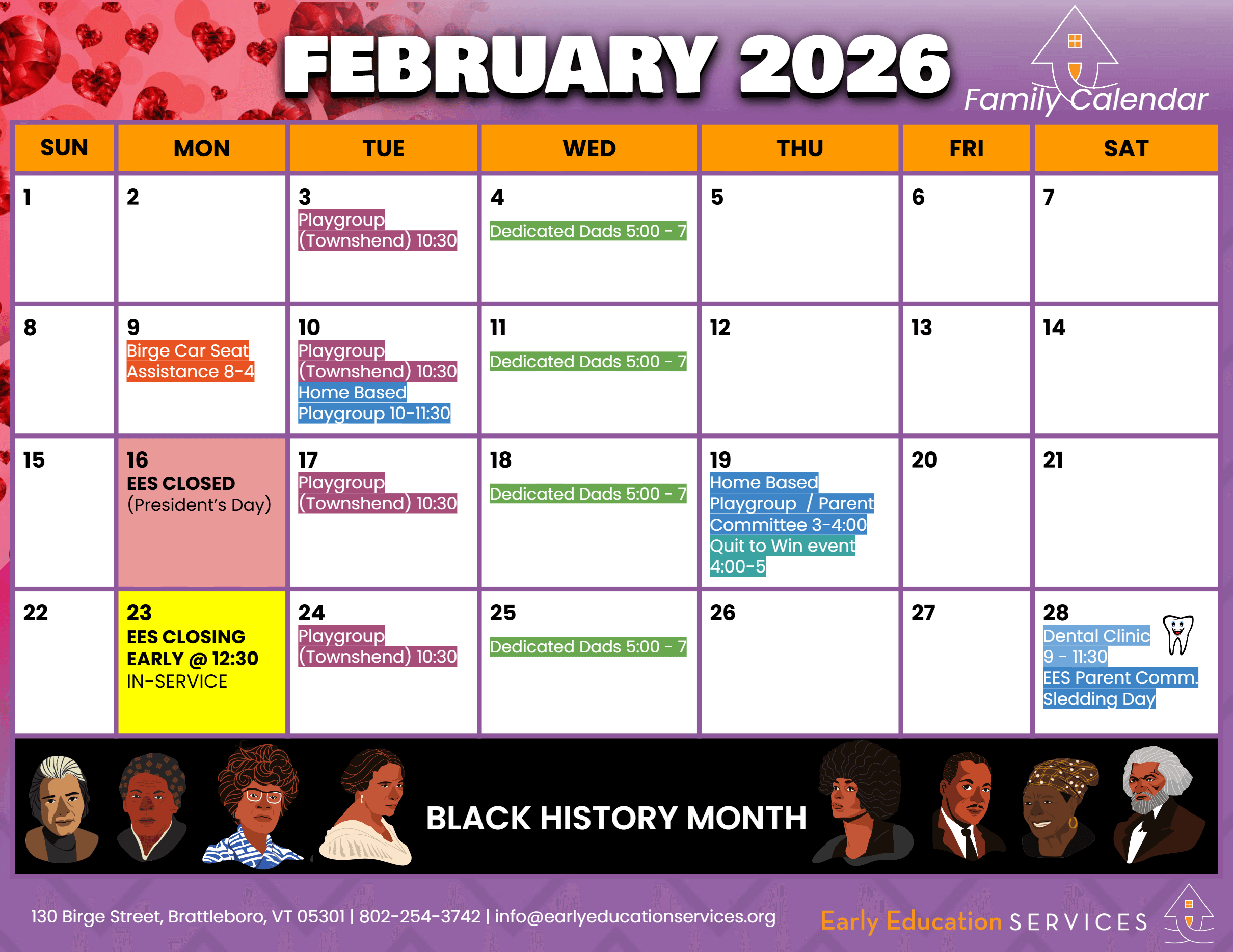 FEBRUARY 2026

Family Calendar

| SUN | MON | TUE | WED | THU | FRI | SAT |
|---|---|---|---|---|---|---|
| 1 | 2 | 3 Playgroup (Townshend) 10:30 | 4 Dedicated Dads 5:00 - 7 | 5 | 6 | 7 |
| 8 | 9 Birge Car Seat Assistance 8-4 | 10 Playgroup (Townshend) 10:30 Home Based Playgroup 10-11:30 | 11 Dedicated Dads 5:00 - 7 | 12 | 13 | 14 |
| 15 | 16 EES CLOSED (President's Day) | 17 Playgroup (Townshend) 10:30 | 18 Dedicated Dads 5:00 - 7 | 19 Home Based Playgroup / Parent Committee 3-4:00 Quit to Win event 4:00-5 | 20 | 21 |
| 22 | 23 EES CLOSING EARLY @ 12:30 IN-SERVICE | 24 Playgroup (Townshend) 10:30 | 25 Dedicated Dads 5:00 - 7 | 26 | 27 | 28 Dental Clinic 9 - 11:30 EES Parent Comm. Sledding Day |

BLACK HISTORY MONTH

130 Birge Street, Brattleboro, VT 05301 | 802-254-3742 | info@earlyeducationservices.org

Early Education SERVICES